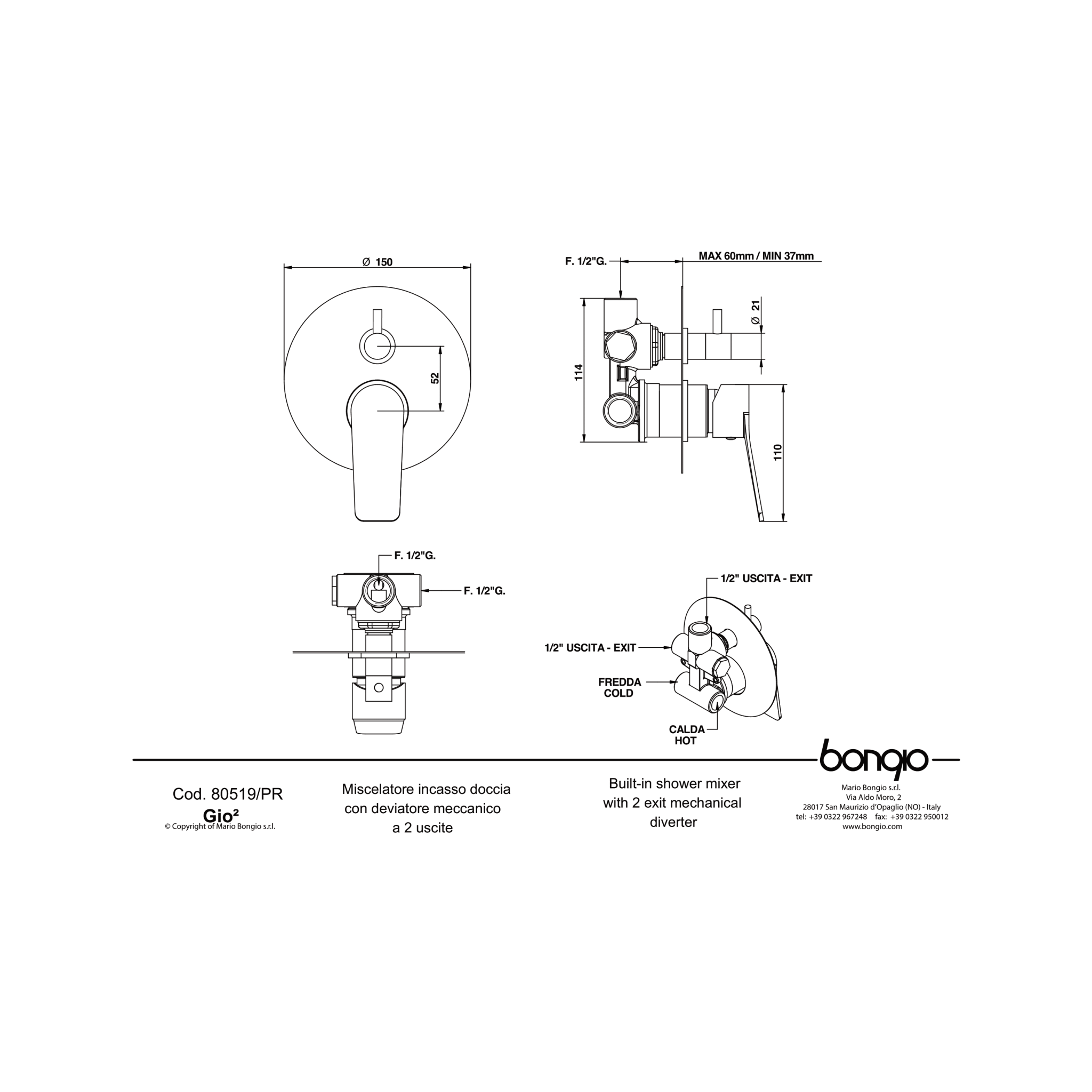 Ø 150

52

F. 1/2"G.

MAX 60mm / MIN 37mm

Ø 21

114

110

F. 1/2"G.

F. 1/2"G.

1/2" USCITA - EXIT

1/2" USCITA - EXIT

FREDDA
COLD

CALDA
HOT

bongio

Cod. 80519/PR
Gio²
© Copyright of Mario Bongio s.r.l.

Miscelatore incasso doccia con deviatore meccanico a 2 uscite

Built-in shower mixer with 2 exit mechanical diverter

Mario Bongio s.r.l.
Via Aldo Moro, 2
28017 San Maurizio d'Opaglio (NO) - Italy
tel: +39 0322 967248 fax: +39 0322 950012
www.bongio.com